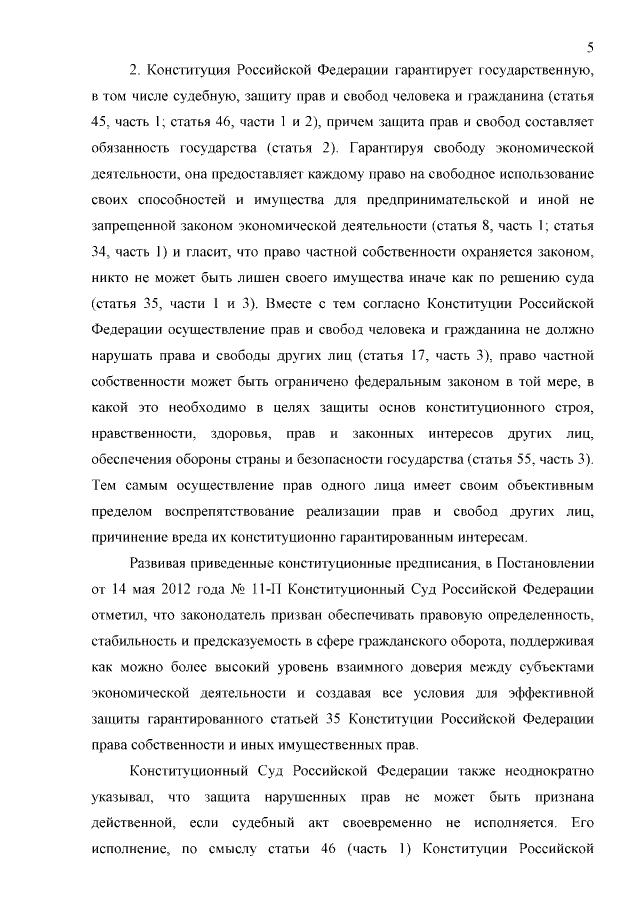 5

2. Конституция Российской Федерации гарантирует государственную, в том числе судебную, защиту прав и свобод человека и гражданина (статья 45, часть 1; статья 46, части 1 и 2), причем защита прав и свобод составляет обязанность государства (статья 2). Гарантируя свободу экономической деятельности, она предоставляет каждому право на свободное использование своих способностей и имущества для предпринимательской и иной не запрещенной законом экономической деятельности (статья 8, часть 1; статья 34, часть 1) и гласит, что право частной собственности охраняется законом, никто не может быть лишен своего имущества иначе как по решению суда (статья 35, части 1 и 3). Вместе с тем согласно Конституции Российской Федерации осуществление прав и свобод человека и гражданина не должно нарушать права и свободы других лиц (статья 17, часть 3), право частной собственности может быть ограничено федеральным законом в той мере, в какой это необходимо в целях защиты основ конституционного строя, нравственности, здоровья, прав и законных интересов других лиц, обеспечения обороны страны и безопасности государства (статья 55, часть 3). Тем самым осуществление прав одного лица имеет своим объективным пределом воспрепятствование реализации прав и свобод других лиц, причинение вреда их конституционно гарантированным интересам.

Развивая приведенные конституционные предписания, в Постановлении от 14 мая 2012 года № 11-П Конституционный Суд Российской Федерации отметил, что законодатель призван обеспечивать правовую определенность, стабильность и предсказуемость в сфере гражданского оборота, поддерживая как можно более высокий уровень взаимного доверия между субъектами экономической деятельности и создавая все условия для эффективной защиты гарантированного статьей 35 Конституции Российской Федерации права собственности и иных имущественных прав.

Конституционный Суд Российской Федерации также неоднократно указывал, что защита нарушенных прав не может быть признана действенной, если судебный акт своевременно не исполняется. Его исполнение, по смыслу статьи 46 (часть 1) Конституции Российской